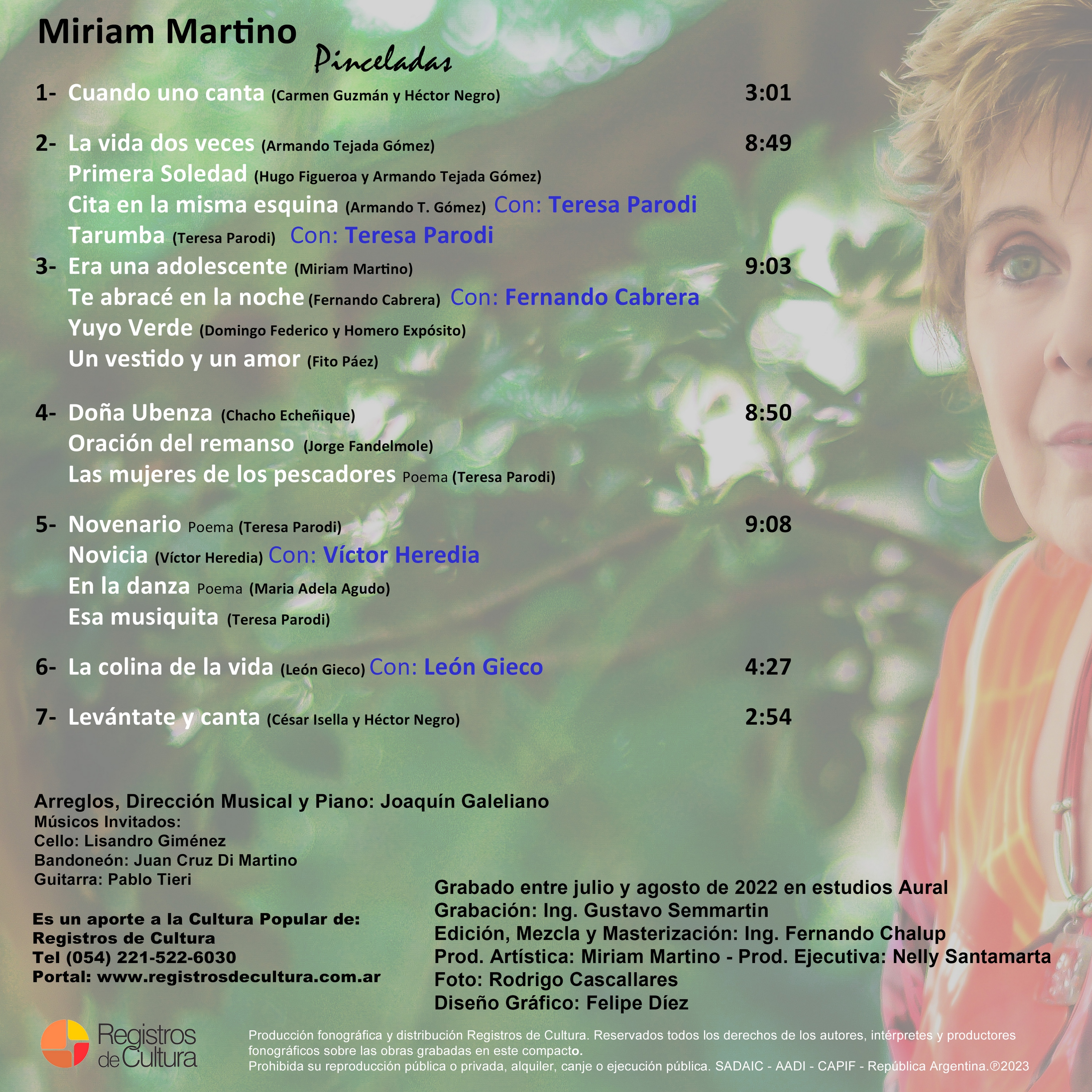 Miriam Martino

Pinceladas

1- Cuando uno canta (Carmen Guzmán y Héctor Negro) 3:01

2- La vida dos veces (Armando Tejada Gómez) 8:49
Primera Soledad (Hugo Figueroa y Armando Tejada Gómez)
Cita en la misma esquina (Armando T. Gómez) Con: Teresa Parodi
Tarumba (Teresa Parodi) Con: Teresa Parodi

3- Era una adolescente (Miriam Martino) 9:03
Te abracé en la noche (Fernando Cabrera) Con: Fernando Cabrera
Yuyo Verde (Domingo Federico y Homero Expósito)
Un vestido y un amor (Fito Páez)

4- Doña Ubenza (Chacho Echeñique) 8:50
Oración del remanso (Jorge Fandelmole)
Las mujeres de los pescadores Poema (Teresa Parodi)

5- Novenario Poema (Teresa Parodi) 9:08
Novicia (Víctor Heredia) Con: Víctor Heredia
En la danza Poema (Maria Adela Agudo)
Esa musiquita (Teresa Parodi)

6- La colina de la vida (León Gieco) Con: León Gieco 4:27

7- Levántate y canta (César Isella y Héctor Negro) 2:54

Arreglos, Dirección Musical y Piano: Joaquín Galeliano
Músicos Invitados:
Cello: Lisandro Giménez
Bandoneón: Juan Cruz Di Martino
Guitarra: Pablo Tieri

Es un aporte a la Cultura Popular de:
Registros de Cultura
Tel (054) 221-522-6030
Portal: www.registrosdecultura.com.ar

Grabado entre julio y agosto de 2022 en estudios Aural
Grabación: Ing. Gustavo Semmartin
Edición, Mezcla y Masterización: Ing. Fernando Chalup
Prod. Artística: Miriam Martino - Prod. Ejecutiva: Nelly Santamarta
Foto: Rodrigo Cascallares
Diseño Gráfico: Felipe Díez

Registros de Cultura

Producción fonográfica y distribución Registros de Cultura. Reservados todos los derechos de los autores, intérpretes y productores fonográficos sobre las obras grabadas en este compacto.
Prohibida su reproducción pública o privada, alquiler, canje o ejecución pública. SADAIC - AADI - CAPIF - República Argentina.℗2023